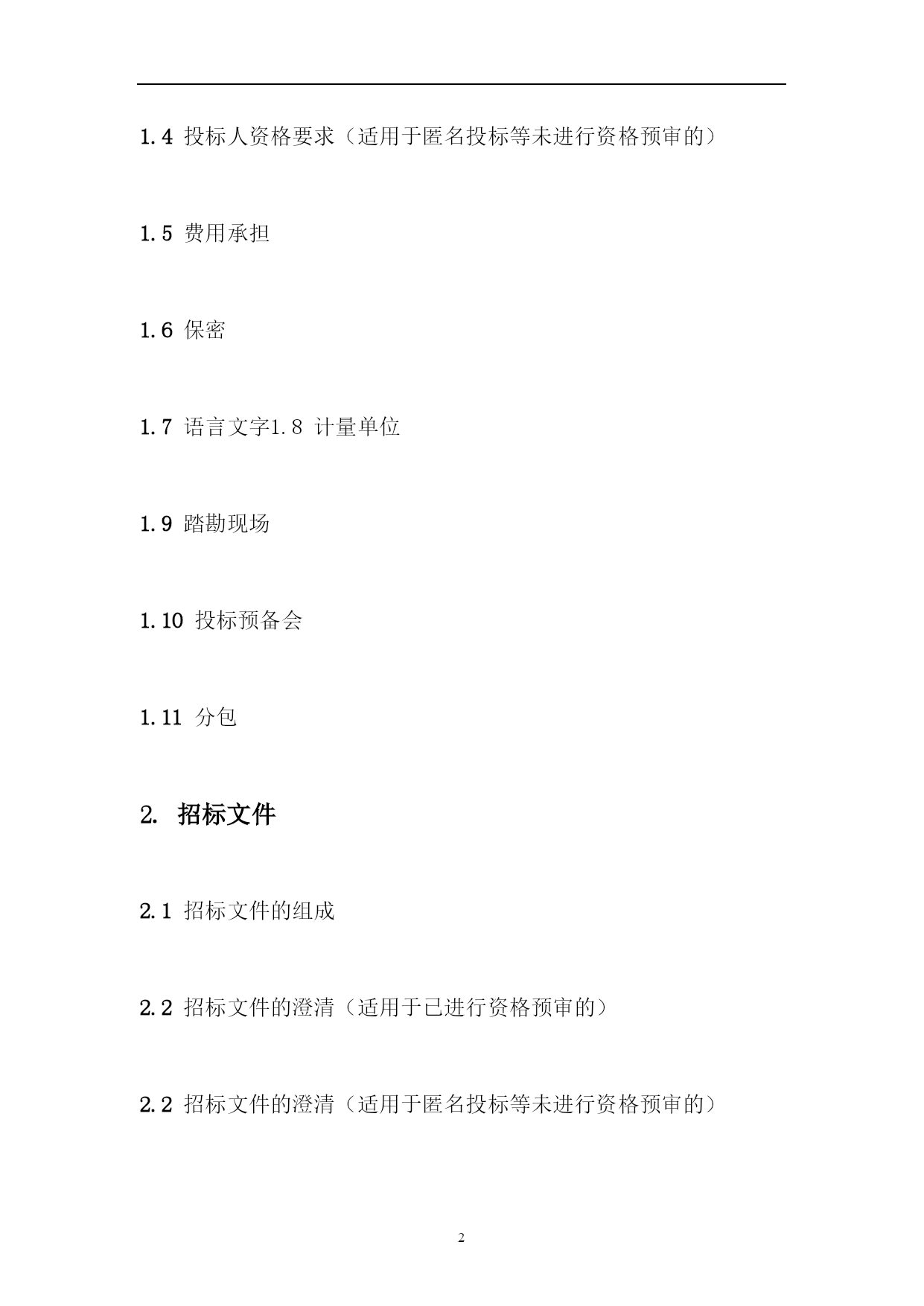 1.4 投标人资格要求（适用于匿名投标等未进行资格预审的）

1.5 费用承担

1.6 保密

1.7 语言文字1.8 计量单位

1.9 踏勘现场

1.10 投标预备会

1.11 分包

2. 招标文件

2.1 招标文件的组成

2.2 招标文件的澄清（适用于已进行资格预审的）

2.2 招标文件的澄清（适用于匿名投标等未进行资格预审的）

2